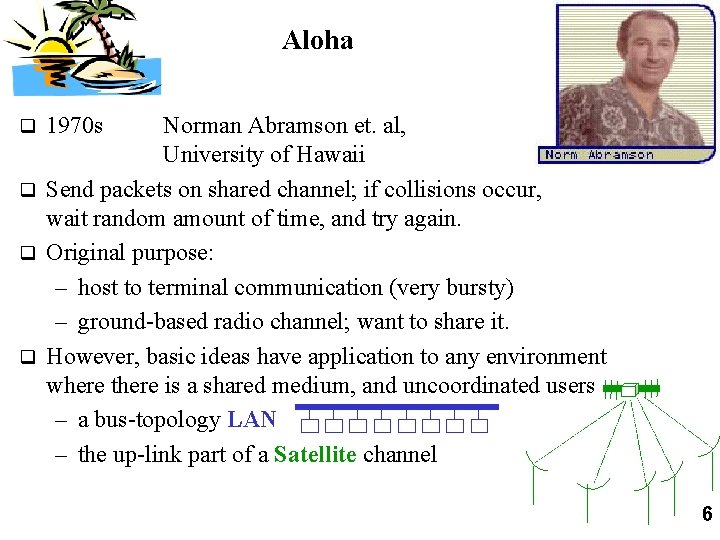 Aloha

Norm Abramson

❑ 1970s Norman Abramson et. al, University of Hawaii

❑ Send packets on shared channel; if collisions occur, wait random amount of time, and try again.

❑ Original purpose:
– host to terminal communication (very bursty)
– ground-based radio channel; want to share it.

❑ However, basic ideas have application to any environment where there is a shared medium, and uncoordinated users
– a bus-topology LAN
– the up-link part of a Satellite channel

6